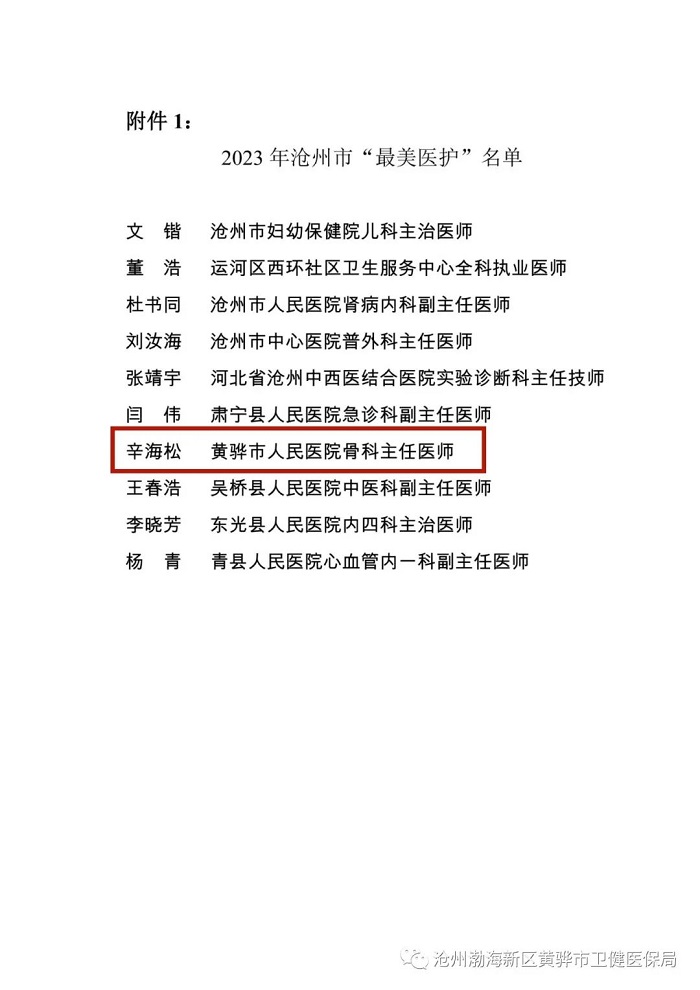 附件 1：

2023 年沧州市“最美医护”名单

文　锴　沧州市妇幼保健院儿科主治医师
董　浩　运河区西环社区卫生服务中心全科执业医师
杜书同　沧州市人民医院肾病内科副主任医师
刘汝海　沧州市中心医院普外科主任医师
张靖宇　河北省沧州中西医结合医院实验诊断科主任技师
闫　伟　肃宁县人民医院急诊科副主任医师
辛海松　黄骅市人民医院骨科主任医师
王春浩　吴桥县人民医院中医科副主任医师
李晓芳　东光县人民医院内四科主治医师
杨　青　青县人民医院心血管内一科副主任医师

沧州渤海新区黄骅市卫健医保局